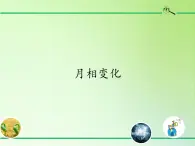 月相变化